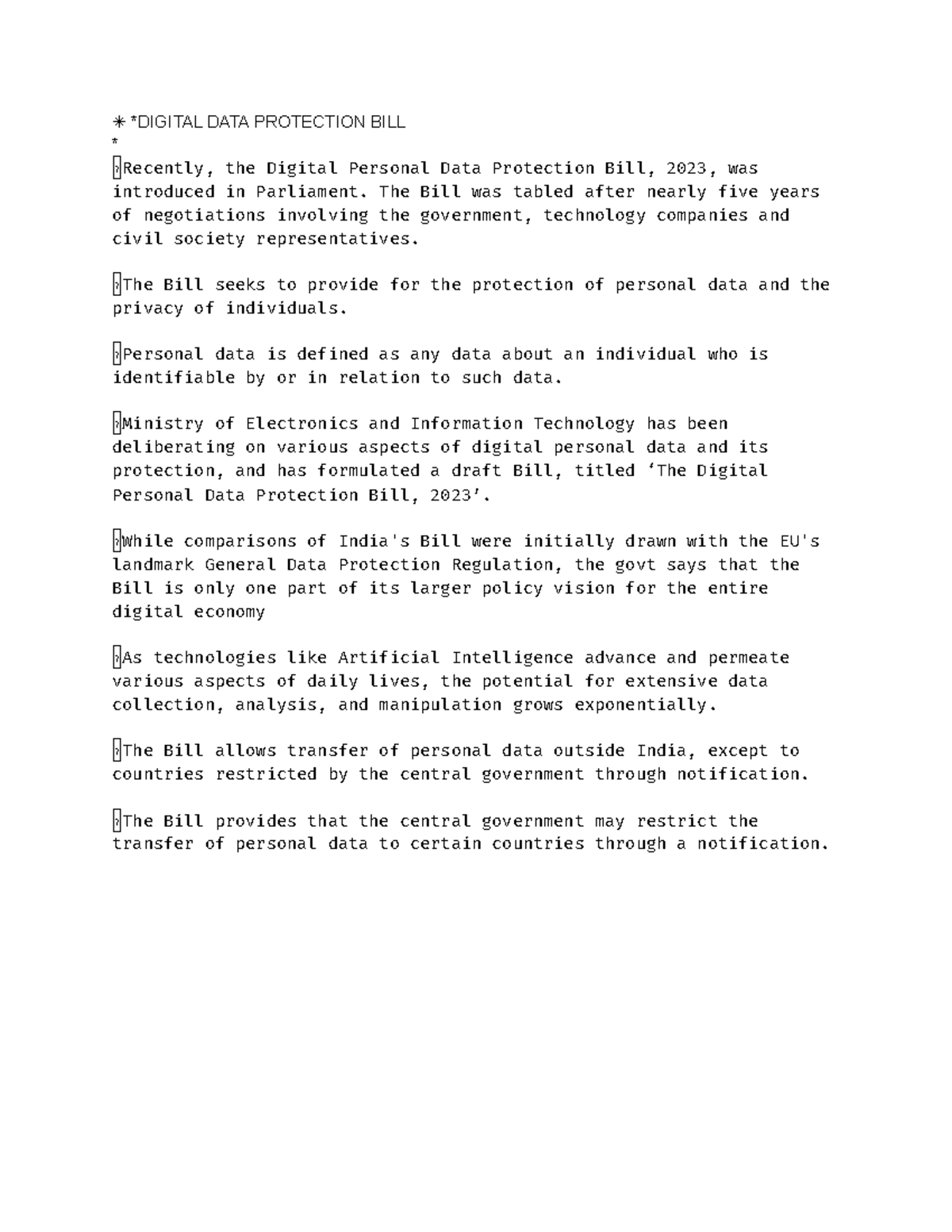 ✳ *DIGITAL DATA PROTECTION BILL
*

Recently, the Digital Personal Data Protection Bill, 2023, was introduced in Parliament. The Bill was tabled after nearly five years of negotiations involving the government, technology companies and civil society representatives.

The Bill seeks to provide for the protection of personal data and the privacy of individuals.

Personal data is defined as any data about an individual who is identifiable by or in relation to such data.

Ministry of Electronics and Information Technology has been deliberating on various aspects of digital personal data and its protection, and has formulated a draft Bill, titled ‘The Digital Personal Data Protection Bill, 2023’.

While comparisons of India's Bill were initially drawn with the EU's landmark General Data Protection Regulation, the govt says that the Bill is only one part of its larger policy vision for the entire digital economy

As technologies like Artificial Intelligence advance and permeate various aspects of daily lives, the potential for extensive data collection, analysis, and manipulation grows exponentially.

The Bill allows transfer of personal data outside India, except to countries restricted by the central government through notification.

The Bill provides that the central government may restrict the transfer of personal data to certain countries through a notification.